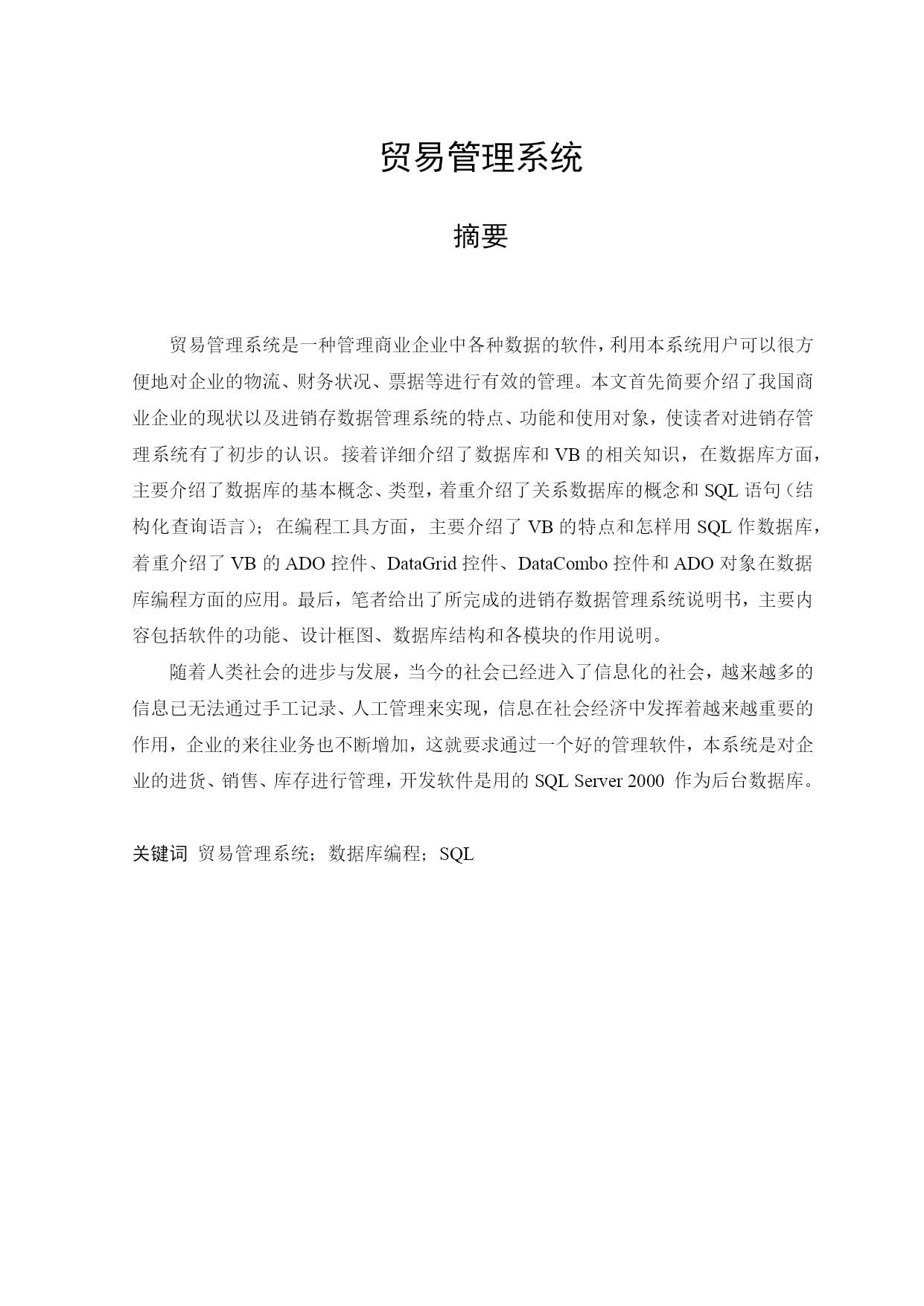 贸易管理系统

摘要

贸易管理系统是一种管理商业企业中各种数据的软件，利用本系统用户可以很方便地对企业的物流、财务状况、票据等进行有效的管理。本文首先简要介绍了我国商业企业的现状以及进销存数据管理系统的特点、功能和使用对象，使读者对进销存管理系统有了初步的认识。接着详细介绍了数据库和 VB 的相关知识，在数据库方面，主要介绍了数据库的基本概念、类型，着重介绍了关系数据库的概念和 SQL 语句（结构化查询语言）；在编程工具方面，主要介绍了 VB 的特点和怎样用 SQL 作数据库，着重介绍了 VB 的 ADO 控件、DataGrid 控件、DataCombo 控件和 ADO 对象在数据库编程方面的应用。最后，笔者给出了所完成的进销存数据管理系统说明书，主要内容包括软件的功能、设计框图、数据库结构和各模块的作用说明。

随着人类社会的进步与发展，当今的社会已经进入了信息化的社会，越来越多的信息已无法通过手工记录、人工管理来实现，信息在社会经济中发挥着越来越重要的作用，企业的来往业务也不断增加，这就要求通过一个好的管理软件，本系统是对企业的进货、销售、库存进行管理，开发软件是用的 SQL Server 2000 作为后台数据库。

关键词 贸易管理系统；数据库编程；SQL